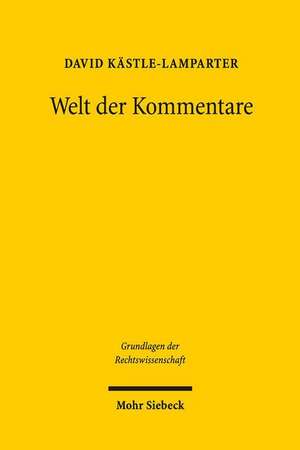 DAVID KÄSTLE-LAMPARTER

Welt der Kommentare

Grundlagen der Rechtswissenschaft

Mohr Siebeck